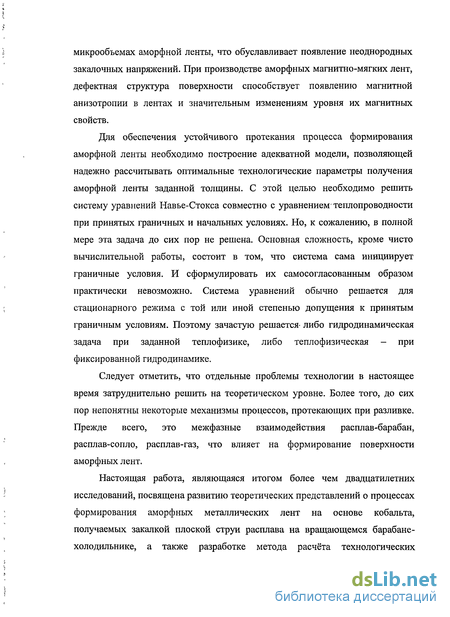 микрообъемах аморфной ленты, что обуславливает появление неоднородных закалочных напряжений. При производстве аморфных магнитно-мягких лент, дефектная структура поверхности способствует появлению магнитной анизотропии в лентах и значительным изменениям уровня их магнитных свойств.

Для обеспечения устойчивого протекания процесса формирования аморфной ленты необходимо построение адекватной модели, позволяющей надежно рассчитывать оптимальные технологические параметры получения аморфной ленты заданной толщины. С этой целью необходимо решить систему уравнений Навье-Стокса совместно с уравнением теплопроводности при принятых граничных и начальных условиях. Но, к сожалению, в полной мере эта задача до сих пор не решена. Основная сложность, кроме чисто вычислительной работы, состоит в том, что система сама инициирует граничные условия. И сформулировать их самосогласованным образом практически невозможно. Система уравнений обычно решается для стационарного режима с той или иной степенью допущения к принятым граничным условиям. Поэтому зачастую решается либо гидродинамическая задача при заданной теплофизике, либо теплофизическая – при фиксированной гидродинамике.

Следует отметить, что отдельные проблемы технологии в настоящее время затруднительно решить на теоретическом уровне. Более того, до сих пор непонятны некоторые механизмы процессов, протекающих при разливке. Прежде всего, это межфазные взаимодействия расплав-барабан, расплав-сопло, расплав-газ, что влияет на формирование поверхности аморфных лент.

Настоящая работа, являющаяся итогом более чем двадцатилетних исследований, посвящена развитию теоретических представлений о процессах формирования аморфных металлических лент на основе кобальта, получаемых закалкой плоской струи расплава на вращающемся барабане-холодильнике, а также разработке метода расчёта технологических

dsLib.net
библиотека диссертаций